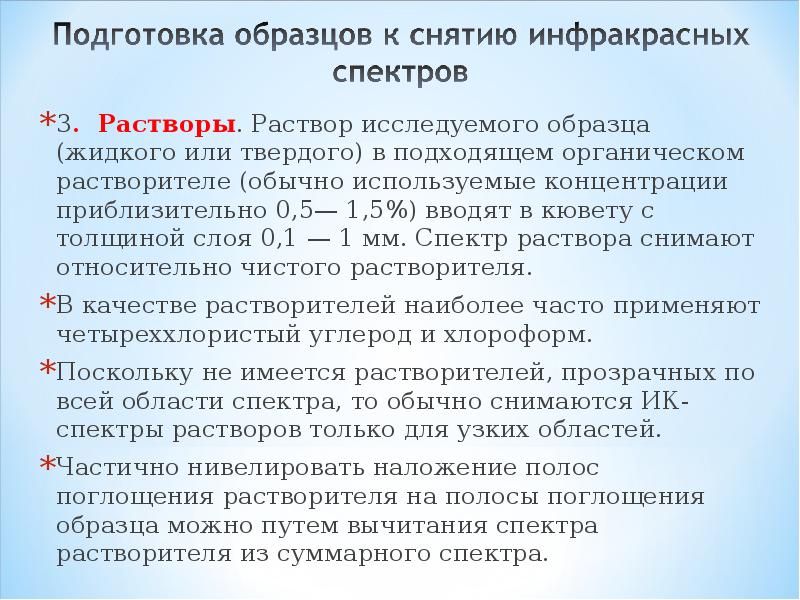 Подготовка образцов к снятию инфракрасных спектров

*3. Растворы. Раствор исследуемого образца (жидкого или твердого) в подходящем органическом растворителе (обычно используемые концентрации приблизительно 0,5— 1,5%) вводят в кювету с толщиной слоя 0,1 — 1 мм. Спектр раствора снимают относительно чистого растворителя.

*В качестве растворителей наиболее часто применяют четыреххлористый углерод и хлороформ.

*Поскольку не имеется растворителей, прозрачных по всей области спектра, то обычно снимаются ИК-спектры растворов только для узких областей.

*Частично нивелировать наложение полос поглощения растворителя на полосы поглощения образца можно путем вычитания спектра растворителя из суммарного спектра.